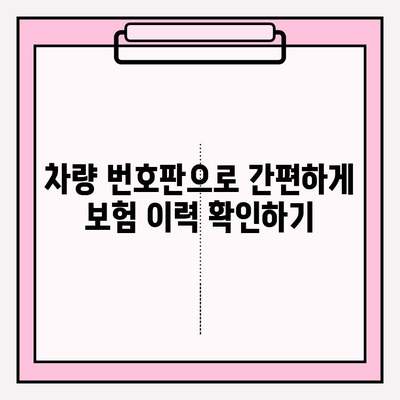 차량 번호판으로 간편하게
보험 이력 확인하기